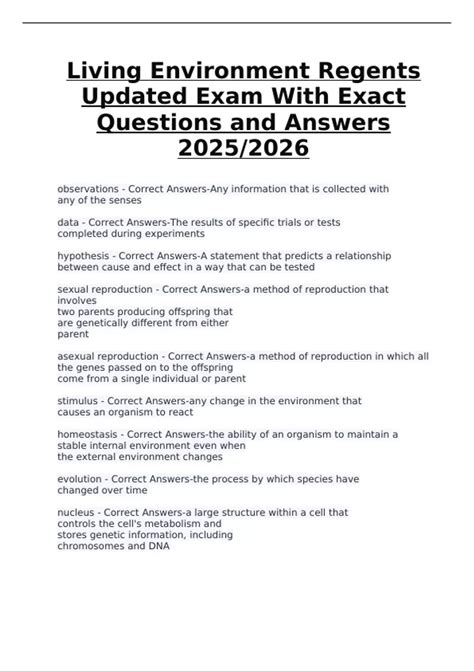 Living Environment Regents Updated Exam With Exact Questions and Answers 2025/2026

observations - Correct Answers-Any information that is collected with any of the senses

data - Correct Answers-The results of specific trials or tests completed during experiments

hypothesis - Correct Answers-A statement that predicts a relationship between cause and effect in a way that can be tested

sexual reproduction - Correct Answers-a method of reproduction that involves two parents producing offspring that are genetically different from either parent

asexual reproduction - Correct Answers-a method of reproduction in which all the genes passed on to the offspring come from a single individual or parent

stimulus - Correct Answers-any change in the environment that causes an organism to react

homeostasis - Correct Answers-the ability of an organism to maintain a stable internal environment even when the external environment changes

evolution - Correct Answers-the process by which species have changed over time

nucleus - Correct Answers-a large structure within a cell that controls the cell's metabolism and stores genetic information, including chromosomes and DNA